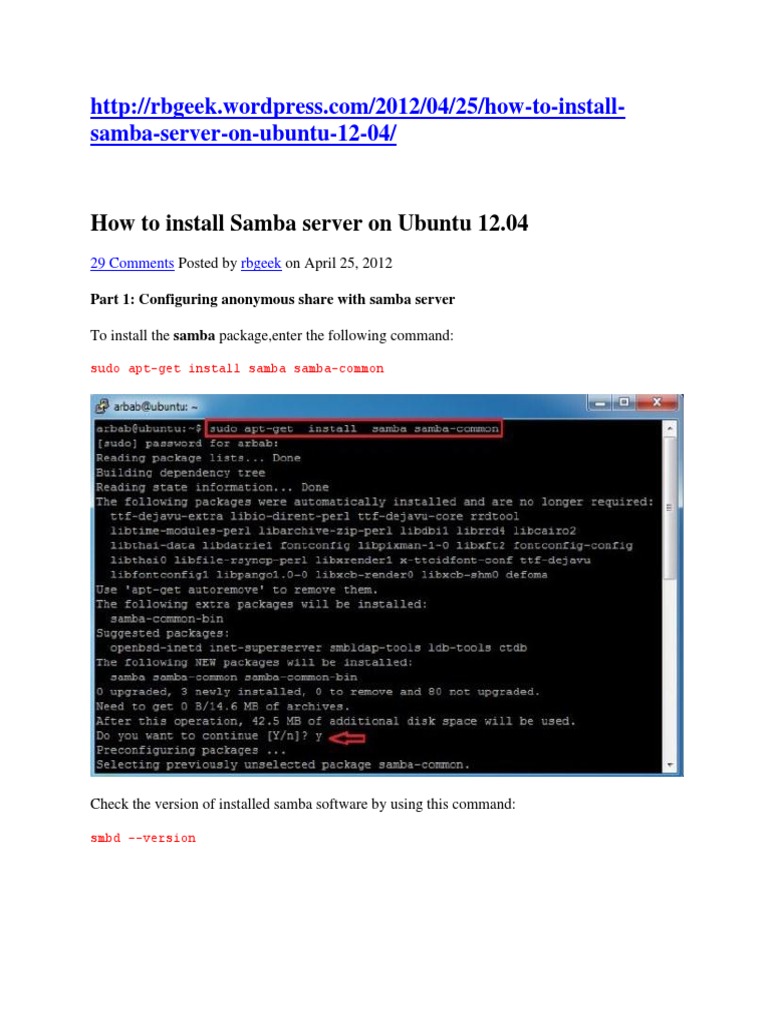 http://rbgeek.wordpress.com/2012/04/25/how-to-install-samba-server-on-ubuntu-12-04/

How to install Samba server on Ubuntu 12.04

29 Comments Posted by rbgeek on April 25, 2012

Part 1: Configuring anonymous share with samba server

To install the samba package,enter the following command:

sudo apt-get install samba samba-common

arbab@ubuntu: ~

arbab@ubuntu:~$ sudo apt-get install samba samba-common
[sudo] password for arbab:
Reading package lists... Done
Building dependency tree
Reading state information... Done
The following packages were automatically installed and are no longer required:
ttf-dejavu-extra libio-dirent-perl ttf-dejavu-core rrdtool
libtime-modules-perl libarchive-zip-perl libdbi1 librrd4 libcairo2
libthai-data libdatrie1 fontconfig libpixman-1-0 libxft2 fontconfig-config
libthai0 libfile-rsyncp-perl libxrender1 x-ttcidfont-conf ttf-dejavu
libfontconfig1 libpango1.0-0 libxcb-render0 libxcb-shm0 defoma
Use 'apt-get autoremove' to remove them.
The following extra packages will be installed:
samba-common-bin
Suggested packages:
openbsd-inetd inet-superserver smbldap-tools ldb-tools ctdb
The following NEW packages will be installed:
samba samba-common samba-common-bin
0 upgraded, 3 newly installed, 0 to remove and 80 not upgraded.
Need to get 0 B/14.6 MB of archives.
After this operation, 42.5 MB of additional disk space will be used.
Do you want to continue [Y/n]? y
Preconfiguring packages ...
Selecting previously unselected package samba-common.

Check the version of installed samba software by using this command:

smbd --version